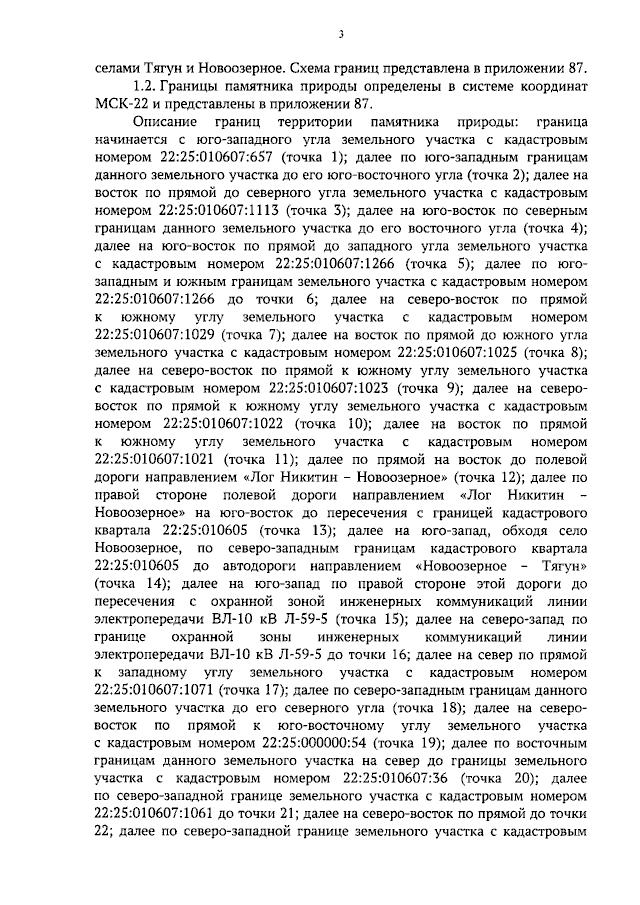 3

селами Тягун и Новоозерное. Схема границ представлена в приложении 87.

1.2. Границы памятника природы определены в системе координат МСК-22 и представлены в приложении 87.

Описание границ территории памятника природы: граница начинается с юго-западного угла земельного участка с кадастровым номером 22:25:010607:657 (точка 1); далее по юго-западным границам данного земельного участка до его юго-восточного угла (точка 2); далее на восток по прямой до северного угла земельного участка с кадастровым номером 22:25:010607:1113 (точка 3); далее на юго-восток по северным границам данного земельного участка до его восточного угла (точка 4); далее на юго-восток по прямой до западного угла земельного участка с кадастровым номером 22:25:010607:1266 (точка 5); далее по юго-западным и южным границам земельного участка с кадастровым номером 22:25:010607:1266 до точки 6; далее на северо-восток по прямой к южному углу земельного участка с кадастровым номером 22:25:010607:1029 (точка 7); далее на восток по прямой до южного угла земельного участка с кадастровым номером 22:25:010607:1025 (точка 8); далее на северо-восток по прямой к южному углу земельного участка с кадастровым номером 22:25:010607:1023 (точка 9); далее на северо-восток по прямой к южному углу земельного участка с кадастровым номером 22:25:010607:1022 (точка 10); далее на восток по прямой к южному углу земельного участка с кадастровым номером 22:25:010607:1021 (точка 11); далее по прямой на восток до полевой дороги направлением «Лог Никитин – Новоозерное» (точка 12); далее по правой стороне полевой дороги направлением «Лог Никитин – Новоозерное» на юго-восток до пересечения с границей кадастрового квартала 22:25:010605 (точка 13); далее на юго-запад, обходя село Новоозерное, по северо-западным границам кадастрового квартала 22:25:010605 до автодороги направлением «Новоозерное – Тягун» (точка 14); далее на юго-запад по правой стороне этой дороги до пересечения с охранной зоной инженерных коммуникаций линии электропередачи ВЛ-10 кВ Л-59-5 (точка 15); далее на северо-запад по границе охранной зоны инженерных коммуникаций линии электропередачи ВЛ-10 кВ Л-59-5 до точки 16; далее на север по прямой к западному углу земельного участка с кадастровым номером 22:25:010607:1071 (точка 17); далее по северо-западным границам данного земельного участка до его северного угла (точка 18); далее на северо-восток по прямой к юго-восточному углу земельного участка с кадастровым номером 22:25:000000:54 (точка 19); далее по восточным границам данного земельного участка на север до границы земельного участка с кадастровым номером 22:25:010607:36 (точка 20); далее по северо-западной границе земельного участка с кадастровым номером 22:25:010607:1061 до точки 21; далее на северо-восток по прямой до точки 22; далее по северо-западной границе земельного участка с кадастровым